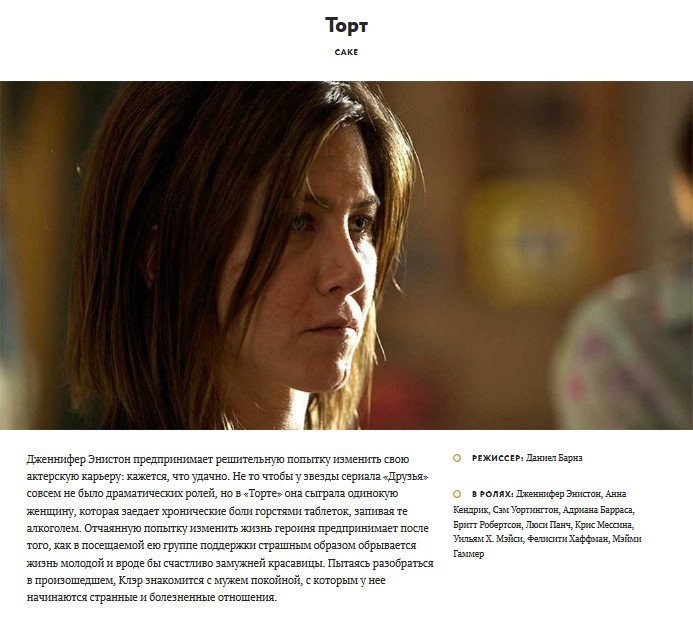 Торт

CAKE

Дженнифер Энистон предпринимает решительную попытку изменить свою актерскую карьеру: кажется, что удачно. Не то чтобы у звезды сериала «Друзья» совсем не было драматических ролей, но в «Торте» она сыграла одинокую женщину, которая заедает хронические боли горстями таблеток, запивая те алкоголем. Отчаянную попытку изменить жизнь героиня предпринимает после того, как в посещаемой ею группе поддержки страшным образом обрывается жизнь молодой и вроде бы счастливо замужней красавицы. Пытаясь разобраться в произошедшем, Клэр знакомится с мужем покойной, с которым у нее начинаются странные и болезненные отношения.

РЕЖИССЕР: Даниел Барнз

В РОЛЯХ: Дженнифер Энистон, Анна Кендрик, Сэм Уортингтон, Адриана Барраса, Бритт Робертсон, Люси Панч, Крис Мессина, Уильям Х. Мэйси, Фелисити Хаффман, Мэйми Гаммер